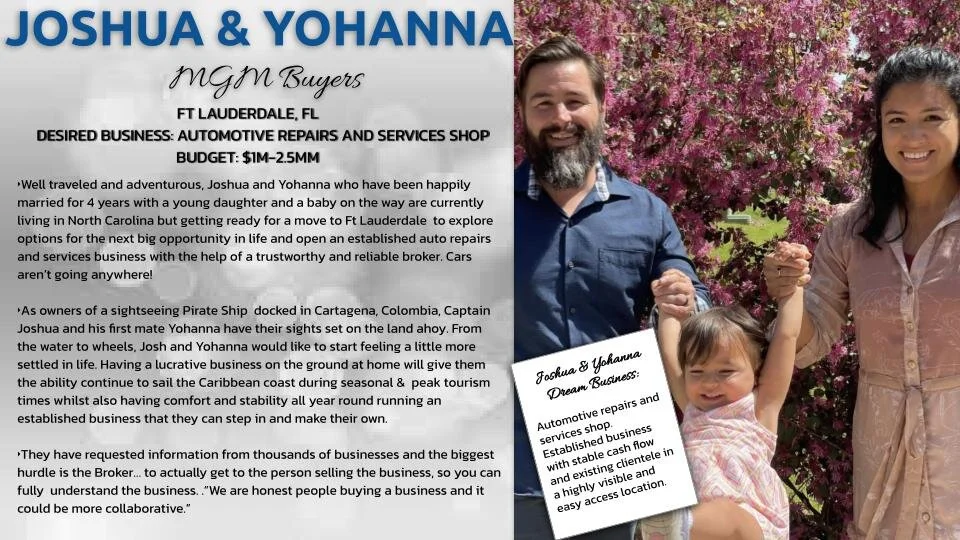 JOSHUA & YOHANNA

MGM Buyers

FT LAUDERDALE, FL
DESIRED BUSINESS: AUTOMOTIVE REPAIRS AND SERVICES SHOP
BUDGET: $1M-2.5MM

›Well traveled and adventurous, Joshua and Yohanna who have been happily married for 4 years with a young daughter and a baby on the way are currently living in North Carolina but getting ready for a move to Ft Lauderdale to explore options for the next big opportunity in life and open an established auto repairs and services business with the help of a trustworthy and reliable broker. Cars aren't going anywhere!

›As owners of a sightseeing Pirate Ship docked in Cartagena, Colombia, Captain Joshua and his first mate Yohanna have their sights set on the land ahoy. From the water to wheels, Josh and Yohanna would like to start feeling a little more settled in life. Having a lucrative business on the ground at home will give them the ability continue to sail the Caribbean coast during seasonal & peak tourism times whilst also having comfort and stability all year round running an established business that they can step in and make their own.

›They have requested information from thousands of businesses and the biggest hurdle is the Broker... to actually get to the person selling the business, so you can fully understand the business. ."We are honest people buying a business and it could be more collaborative."

Joshua & Yohanna Dream Business:

Automotive repairs and services shop. Established business with stable cash flow and existing clientele in a highly visible and easy access location.